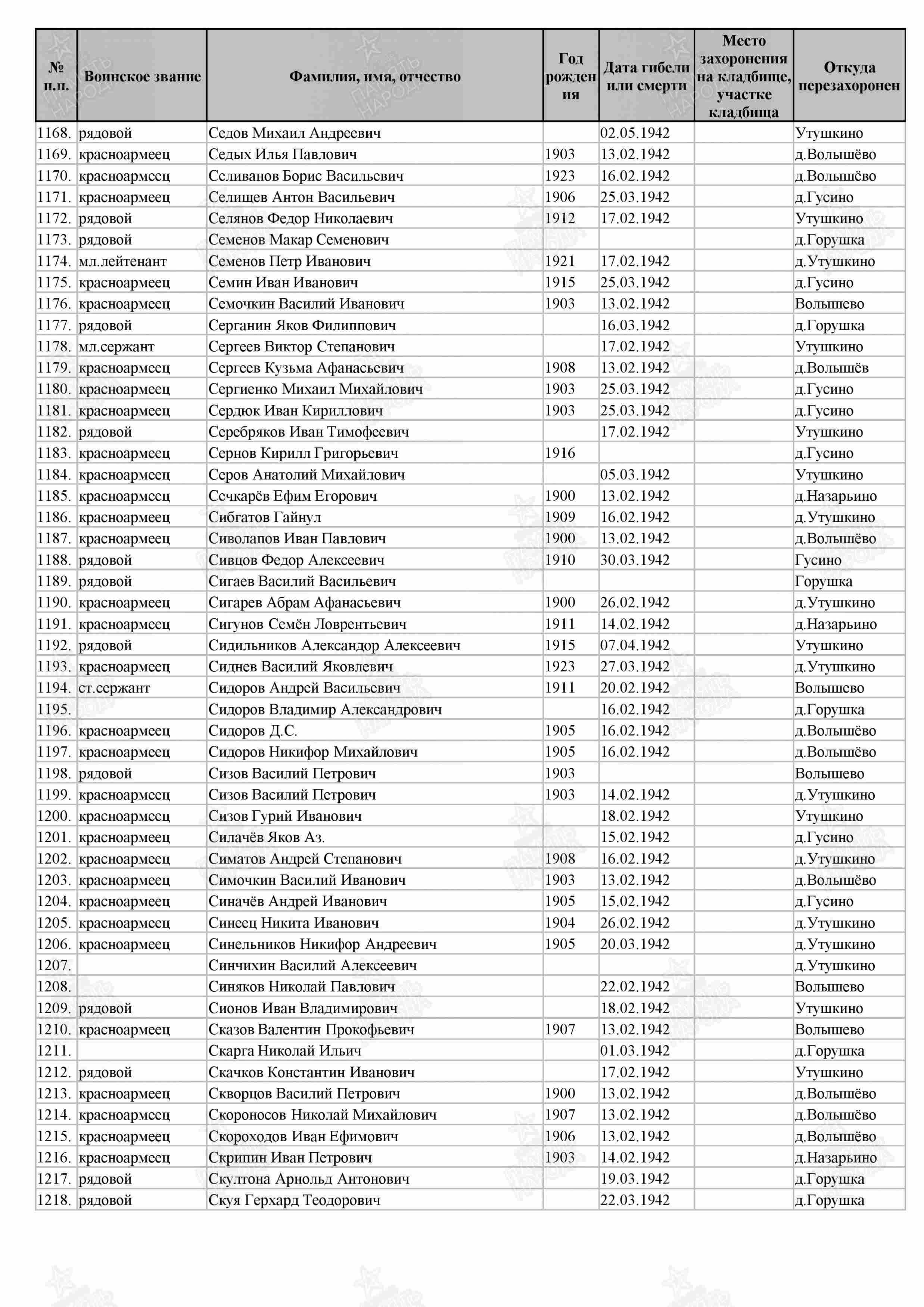 | № п.п. | Воинское звание | Фамилия, имя, отчество | Год рождения | Дата гибели или смерти | Место захоронения на кладбище, участке кладбища | Откуда перезахоронен |
|---|---|---|---|---|---|---|
| 1168. | рядовой | Седов Михаил Андреевич | | 02.05.1942 | | Утушкино |
| 1169. | красноармеец | Седых Илья Павлович | 1903 | 13.02.1942 | | д.Волышёво |
| 1170. | красноармеец | Селиванов Борис Васильевич | 1923 | 16.02.1942 | | д.Волышёво |
| 1171. | красноармеец | Селищев Антон Васильевич | 1906 | 25.03.1942 | | д.Гусино |
| 1172. | рядовой | Селянов Федор Николаевич | 1912 | 17.02.1942 | | Утушкино |
| 1173. | рядовой | Семенов Макар Семенович | | | | д.Горушка |
| 1174. | мл.лейтенант | Семенов Петр Иванович | 1921 | 17.02.1942 | | д.Утушкино |
| 1175. | красноармеец | Семин Иван Иванович | 1915 | 25.03.1942 | | д.Гусино |
| 1176. | красноармеец | Семочкин Василий Иванович | 1903 | 13.02.1942 | | Волышево |
| 1177. | рядовой | Серганин Яков Филиппович | | 16.03.1942 | | д.Горушка |
| 1178. | мл.сержант | Сергеев Виктор Степанович | | 17.02.1942 | | Утушкино |
| 1179. | красноармеец | Сергеев Кузьма Афанасьевич | 1908 | 13.02.1942 | | д.Волышёв |
| 1180. | красноармеец | Сергиенко Михаил Михайлович | 1903 | 25.03.1942 | | д.Гусино |
| 1181. | красноармеец | Сердюк Иван Кириллович | 1903 | 25.03.1942 | | д.Гусино |
| 1182. | рядовой | Серебряков Иван Тимофеевич | | 17.02.1942 | | Утушкино |
| 1183. | красноармеец | Сернов Кирилл Григорьевич | 1916 | | | д.Гусино |
| 1184. | красноармеец | Серов Анатолий Михайлович | | 05.03.1942 | | Утушкино |
| 1185. | красноармеец | Сечкарёв Ефим Егорович | 1900 | 13.02.1942 | | д.Назарьино |
| 1186. | красноармеец | Сибгатов Гайнул | 1909 | 16.02.1942 | | д.Утушкино |
| 1187. | красноармеец | Сиволапов Иван Павлович | 1900 | 13.02.1942 | | д.Волышёво |
| 1188. | рядовой | Сивцов Федор Алексеевич | 1910 | 30.03.1942 | | Гусино |
| 1189. | рядовой | Сигаев Василий Васильевич | | | | Горушка |
| 1190. | красноармеец | Сигарев Абрам Афанасьевич | 1900 | 26.02.1942 | | д.Утушкино |
| 1191. | красноармеец | Сигунов Семён Ловрентьевич | 1911 | 14.02.1942 | | д.Назарьино |
| 1192. | рядовой | Сидильников Александор Алексеевич | 1915 | 07.04.1942 | | Утушкино |
| 1193. | красноармеец | Сиднев Василий Яковлевич | 1923 | 27.03.1942 | | д.Утушкино |
| 1194. | ст.сержант | Сидоров Андрей Васильевич | 1911 | 20.02.1942 | | Волышево |
| 1195. | | Сидоров Владимир Александрович | | 16.02.1942 | | д.Горушка |
| 1196. | красноармеец | Сидоров Д.С. | 1905 | 16.02.1942 | | д.Волышёво |
| 1197. | красноармеец | Сидоров Никифор Михайлович | 1905 | 16.02.1942 | | д.Волышёво |
| 1198. | рядовой | Сизов Василий Петрович | 1903 | | | Волышево |
| 1199. | красноармеец | Сизов Василий Петрович | 1903 | 14.02.1942 | | д.Утушкино |
| 1200. | красноармеец | Сизов Гурий Иванович | | 18.02.1942 | | Утушкино |
| 1201. | красноармеец | Силачёв Яков Аз. | | 15.02.1942 | | д.Гусино |
| 1202. | красноармеец | Симатов Андрей Степанович | 1908 | 16.02.1942 | | д.Утушкино |
| 1203. | красноармеец | Симочкин Василий Иванович | 1903 | 13.02.1942 | | д.Волышёво |
| 1204. | красноармеец | Синачёв Андрей Иванович | 1905 | 15.02.1942 | | д.Гусино |
| 1205. | красноармеец | Синеец Никита Иванович | 1904 | 26.02.1942 | | д.Утушкино |
| 1206. | красноармеец | Синельников Никифор Андреевич | 1905 | 20.03.1942 | | д.Утушкино |
| 1207. | | Синчихин Василий Алексеевич | | | | д.Утушкино |
| 1208. | | Синяков Николай Павлович | | 22.02.1942 | | Волышево |
| 1209. | рядовой | Сионов Иван Владимирович | | 18.02.1942 | | Утушкино |
| 1210. | красноармеец | Сказов Валентин Прокофьевич | 1907 | 13.02.1942 | | Волышево |
| 1211. | | Скарга Николай Ильич | | 01.03.1942 | | д.Горушка |
| 1212. | рядовой | Скачков Константин Иванович | | 17.02.1942 | | Утушкино |
| 1213. | красноармеец | Скворцов Василий Петрович | 1900 | 13.02.1942 | | д.Волышёво |
| 1214. | красноармеец | Скороносов Николай Михайлович | 1907 | 13.02.1942 | | д.Волышёво |
| 1215. | красноармеец | Скороходов Иван Ефимович | 1906 | 13.02.1942 | | д.Волышёво |
| 1216. | красноармеец | Скрипин Иван Петрович | 1903 | 14.02.1942 | | д.Назарьино |
| 1217. | рядовой | Скултона Арнольд Антонович | | 19.03.1942 | | д.Горушка |
| 1218. | рядовой | Скуя Герхард Теодорович | | 22.03.1942 | | д.Горушка |